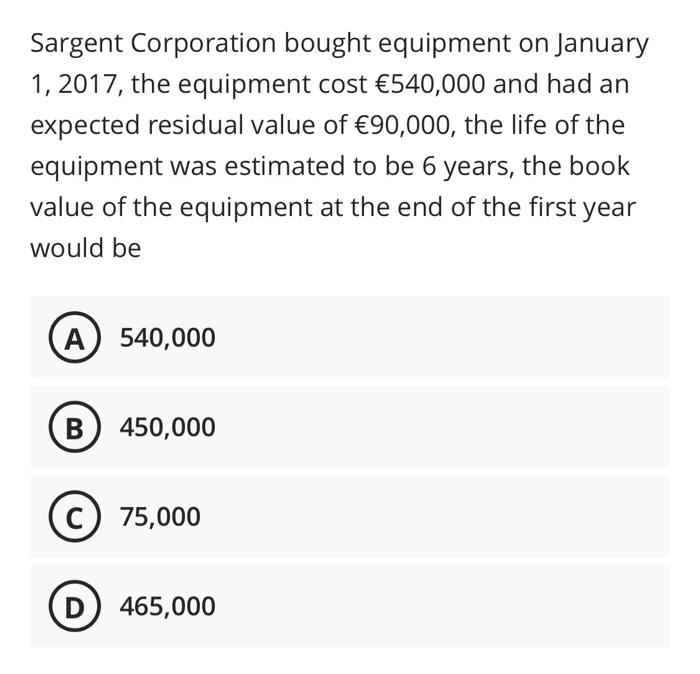 Sargent Corporation bought equipment on January 1, 2017, the equipment cost €540,000 and had an expected residual value of €90,000, the life of the equipment was estimated to be 6 years, the book value of the equipment at the end of the first year would be

A 540,000

B 450,000

C 75,000

D 465,000